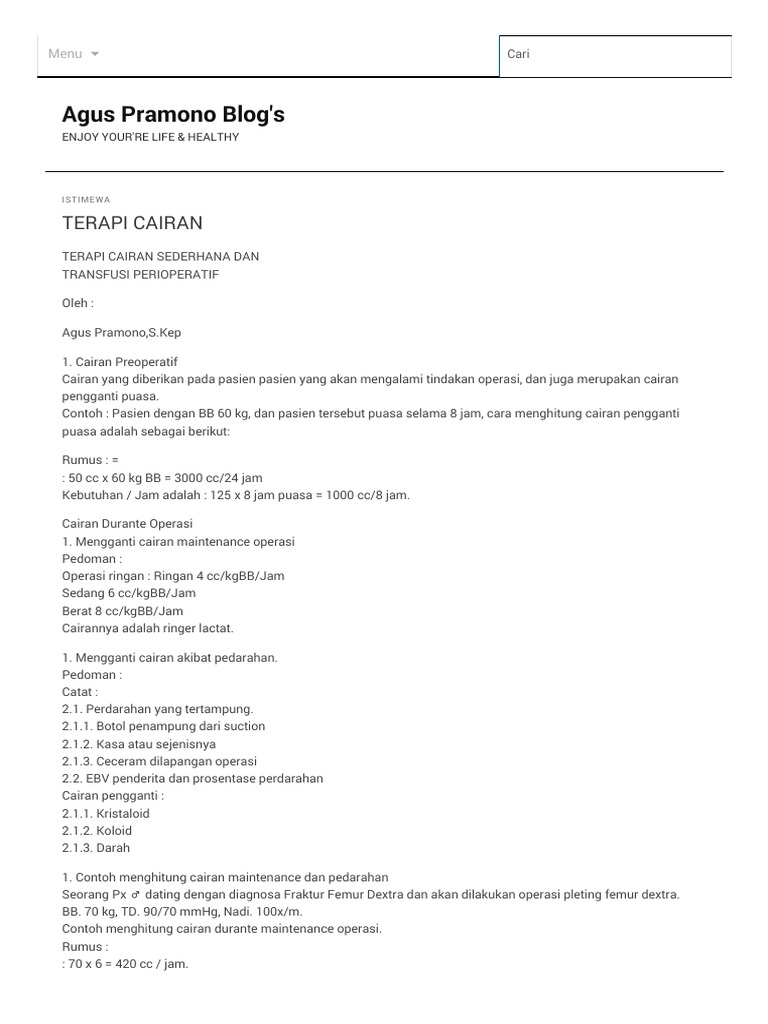 Menu

Cari

Agus Pramono Blog's
ENJOY YOUR'RE LIFE & HEALTHY

ISTIMEWA

TERAPI CAIRAN

TERAPI CAIRAN SEDERHANA DAN
TRANSFUSI PERIOPERATIF

Oleh :

Agus Pramono,S.Kep

1. Cairan Preoperatif
Cairan yang diberikan pada pasien pasien yang akan mengalami tindakan operasi, dan juga merupakan cairan pengganti puasa.
Contoh : Pasien dengan BB 60 kg, dan pasien tersebut puasa selama 8 jam, cara menghitung cairan pengganti puasa adalah sebagai berikut:

Rumus : =
: 50 cc x 60 kg BB = 3000 cc/24 jam
Kebutuhan / Jam adalah : 125 x 8 jam puasa = 1000 cc/8 jam.

Cairan Durante Operasi
1. Mengganti cairan maintenance operasi
Pedoman :
Operasi ringan : Ringan 4 cc/kgBB/Jam
Sedang 6 cc/kgBB/Jam
Berat 8 cc/kgBB/Jam
Cairannya adalah ringer lactat.

1. Mengganti cairan akibat pedarahan.
Pedoman :
Catat :
2.1. Perdarahan yang tertampung.
2.1.1. Botol penampung dari suction
2.1.2. Kasa atau sejenisnya
2.1.3. Ceceram dilapangan operasi
2.2. EBV penderita dan prosentase perdarahan
Cairan pengganti :
2.1.1. Kristaloid
2.1.2. Koloid
2.1.3. Darah

1. Contoh menghitung cairan maintenance dan pedarahan
Seorang Px ♂ dating dengan diagnosa Fraktur Femur Dextra dan akan dilakukan operasi pleting femur dextra.
BB. 70 kg, TD. 90/70 mmHg, Nadi. 100x/m.
Contoh menghitung cairan durante maintenance operasi.
Rumus :
: 70 x 6 = 420 cc / jam.